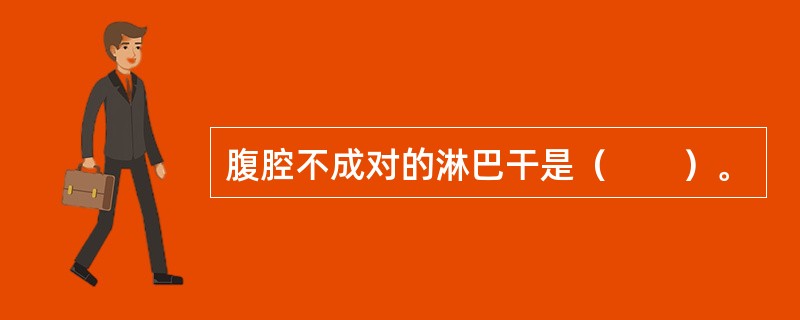 腹腔不成对的淋巴干是（　　）。